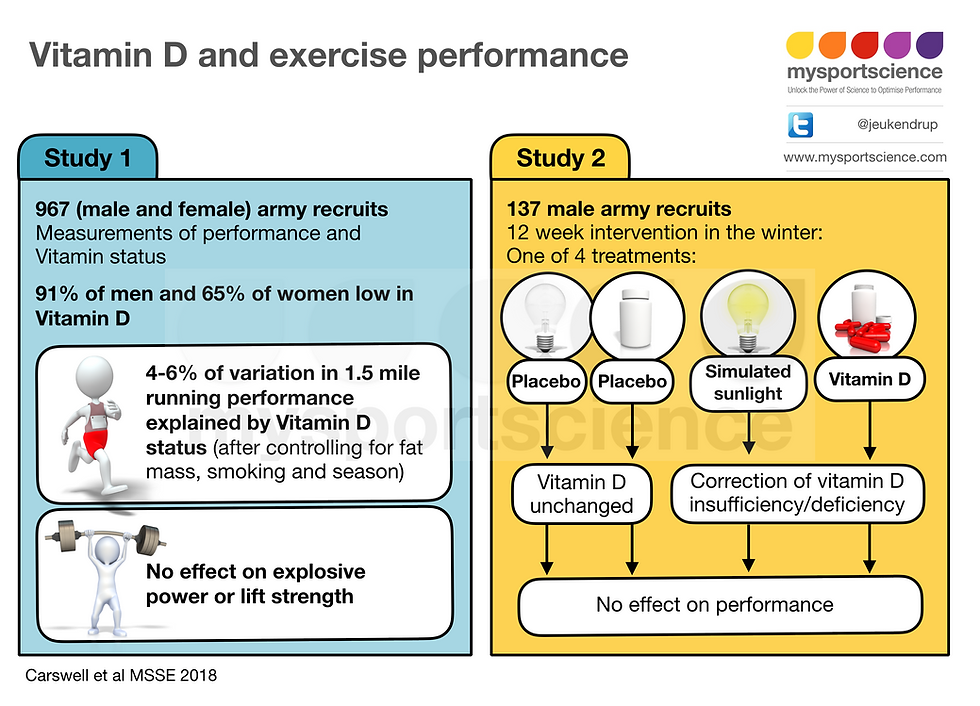 Vitamin D and exercise performance

mysportscience
Unlock the Power of Science to Optimise Performance
@jeukendrup
www.mysportscience.com

Study 1

967 (male and female) army recruits
Measurements of performance and Vitamin status

91% of men and 65% of women low in Vitamin D

4-6% of variation in 1.5 mile running performance explained by Vitamin D status (after controlling for fat mass, smoking and season)

No effect on explosive power or lift strength

Study 2

137 male army recruits
12 week intervention in the winter:
One of 4 treatments:

Placebo
Placebo
Simulated sunlight
Vitamin D

Vitamin D unchanged

Correction of vitamin D insufficiency/deficiency

No effect on performance

mysportscience

Carswell et al MSSE 2018